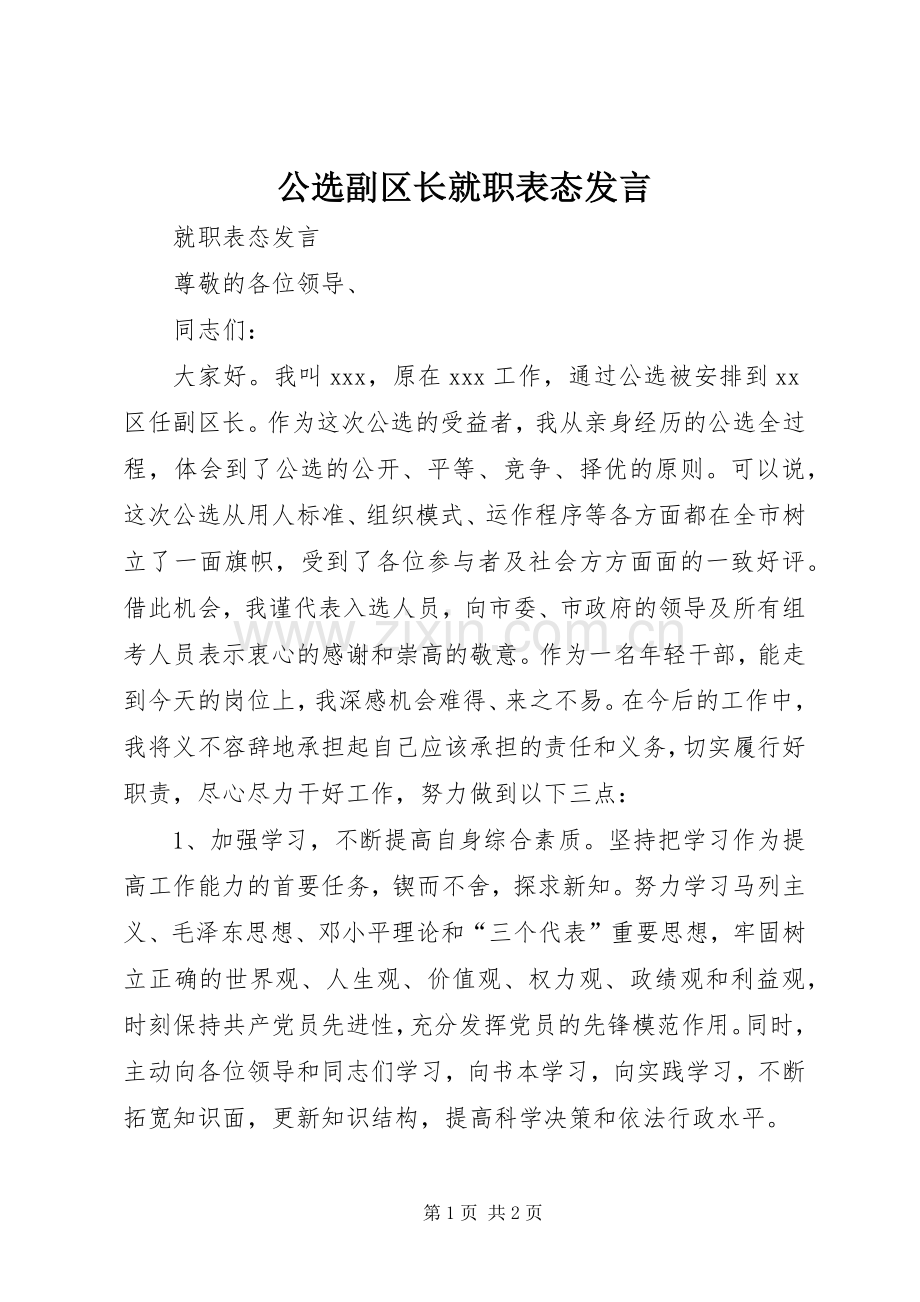 公选副区长就职表态发言

就职表态发言

尊敬的各位领导、

同志们：

大家好。我叫xxx，原在xxx工作，通过公选被安排到xx区任副区长。作为这次公选的受益者，我从亲身经历的公选全过程，体会到了公选的公开、平等、竞争、择优的原则。可以说，这次公选从用人标准、组织模式、运作程序等各方面都在全市树立了一面旗帜，受到了各位参与者及社会方方面面的一致好评。借此机会，我谨代表入选人员，向市委、市政府的领导及所有组考人员表示衷心的感谢和崇高的敬意。作为一名年轻干部，能走到今天的岗位上，我深感机会难得、来之不易。在今后的工作中，我将义不容辞地承担起自己应该承担的责任和义务，切实履行好职责，尽心尽力干好工作，努力做到以下三点：

1、加强学习，不断提高自身综合素质。坚持把学习作为提高工作能力的首要任务，锲而不舍，探求新知。努力学习马列主义、毛泽东思想、邓小平理论和“三个代表”重要思想，牢固树立正确的世界观、人生观、价值观、权力观、政绩观和利益观，时刻保持共产党员先进性，充分发挥党员的先锋模范作用。同时，主动向各位领导和同志们学习，向书本学习，向实践学习，不断拓宽知识面，更新知识结构，提高科学决策和依法行政水平。

第1页 共2页

www.zixin.com.cn